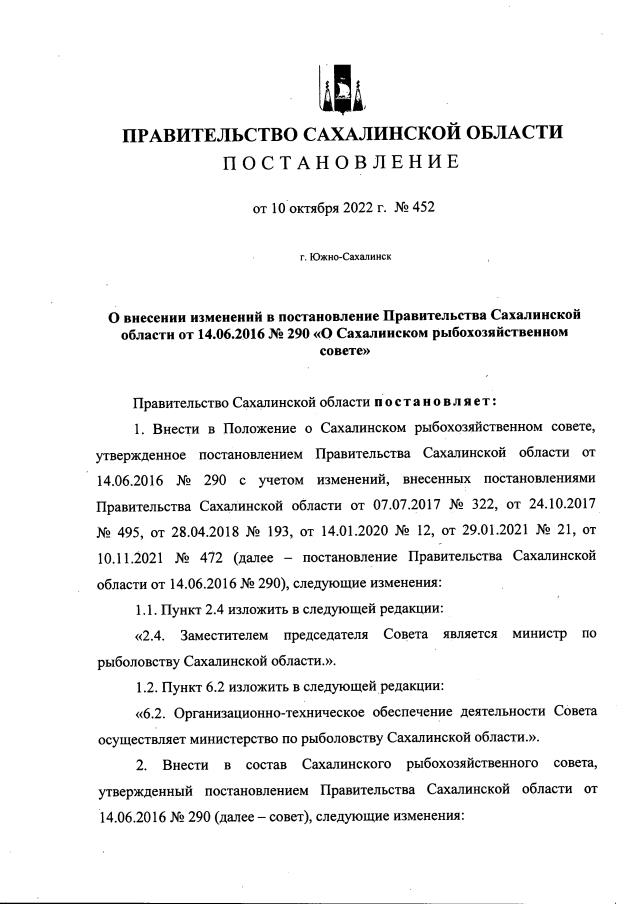 ПРАВИТЕЛЬСТВО САХАЛИНСКОЙ ОБЛАСТИ
ПОСТАНОВЛЕНИЕ

от 10 октября 2022 г. № 452

г. Южно-Сахалинск

О внесении изменений в постановление Правительства Сахалинской области от 14.06.2016 № 290 «О Сахалинском рыбохозяйственном совете»

Правительство Сахалинской области постановляет:

1. Внести в Положение о Сахалинском рыбохозяйственном совете, утвержденное постановлением Правительства Сахалинской области от 14.06.2016 № 290 с учетом изменений, внесенных постановлениями Правительства Сахалинской области от 07.07.2017 № 322, от 24.10.2017 № 495, от 28.04.2018 № 193, от 14.01.2020 № 12, от 29.01.2021 № 21, от 10.11.2021 № 472 (далее – постановление Правительства Сахалинской области от 14.06.2016 № 290), следующие изменения:

1.1. Пункт 2.4 изложить в следующей редакции:

«2.4. Заместителем председателя Совета является министр по рыболовству Сахалинской области.».

1.2. Пункт 6.2 изложить в следующей редакции:

«6.2. Организационно-техническое обеспечение деятельности Совета осуществляет министерство по рыболовству Сахалинской области.».

2. Внести в состав Сахалинского рыбохозяйственного совета, утвержденный постановлением Правительства Сахалинской области от 14.06.2016 № 290 (далее – совет), следующие изменения: